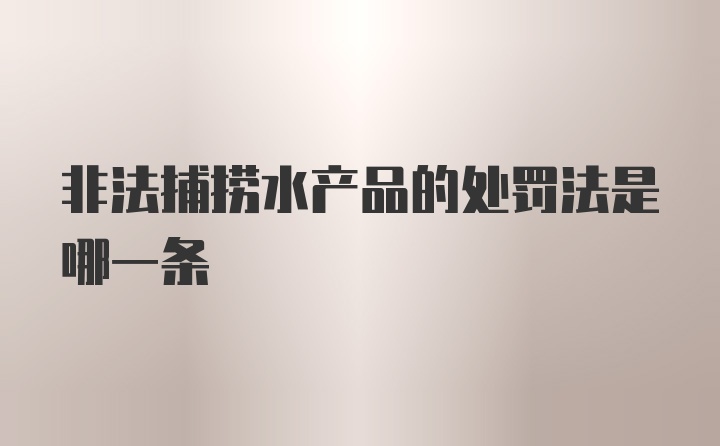 非法捕捞水产品的处罚法是哪一条